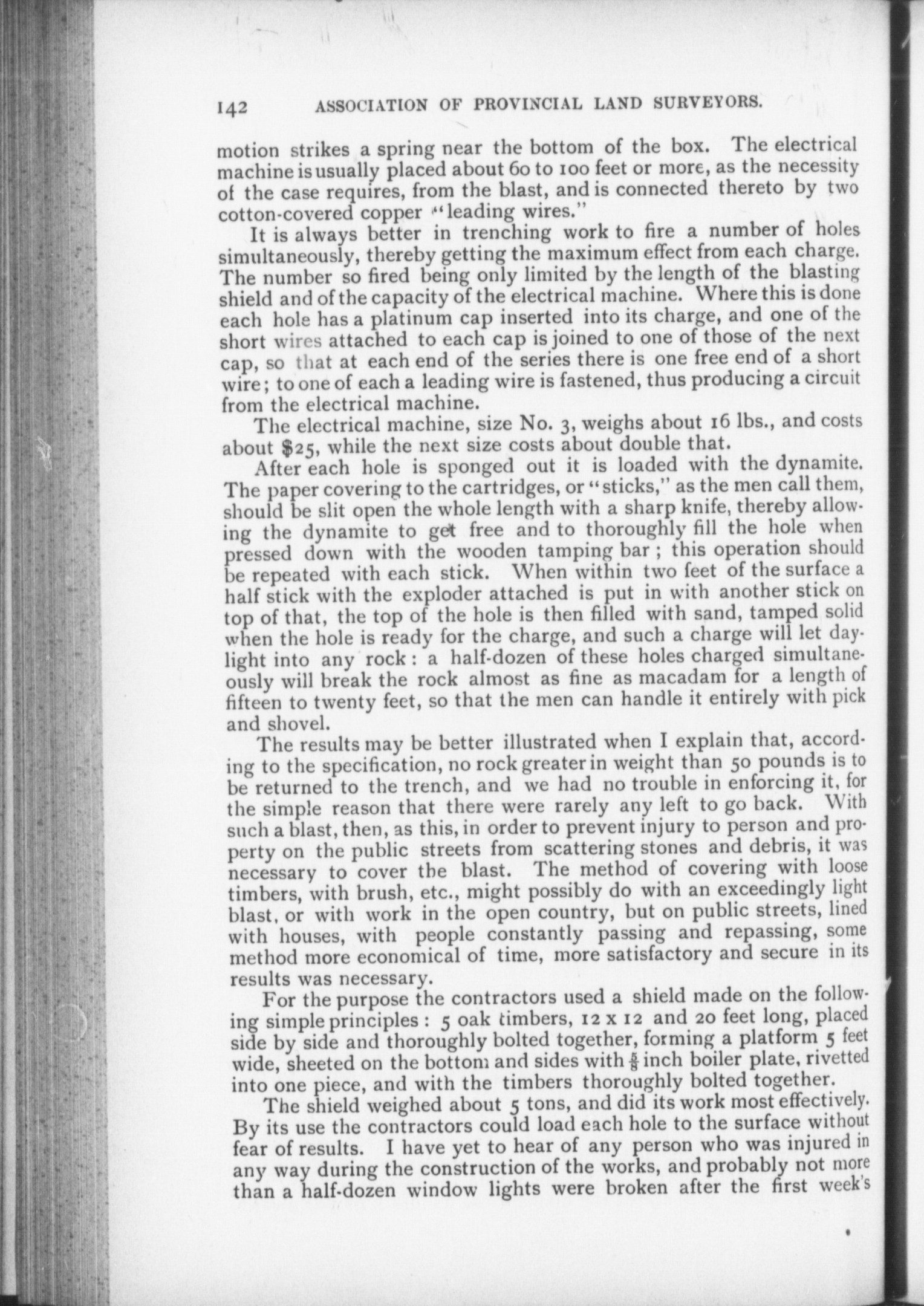 142 ASSOCIATION OF PROVINCIAL LAND SURVEYORS.

motion strikes a spring near the bottom of the box. The electrical machine is usually placed about 60 to 100 feet or more, as the necessity of the case requires, from the blast, and is connected thereto by two cotton-covered copper "leading wires."

It is always better in trenching work to fire a number of holes simultaneously, thereby getting the maximum effect from each charge. The number so fired being only limited by the length of the blasting shield and of the capacity of the electrical machine. Where this is done each hole has a platinum cap inserted into its charge, and one of the short wires attached to each cap is joined to one of those of the next cap, so that at each end of the series there is one free end of a short wire; to one of each a leading wire is fastened, thus producing a circuit from the electrical machine.

The electrical machine, size No. 3, weighs about 16 lbs., and costs about $25, while the next size costs about double that.

After each hole is sponged out it is loaded with the dynamite. The paper covering to the cartridges, or "sticks," as the men call them, should be slit open the whole length with a sharp knife, thereby allowing the dynamite to get free and to thoroughly fill the hole when pressed down with the wooden tamping bar; this operation should be repeated with each stick. When within two feet of the surface a half stick with the exploder attached is put in with another stick on top of that, the top of the hole is then filled with sand, tamped solid when the hole is ready for the charge, and such a charge will let daylight into any rock: a half-dozen of these holes charged simultaneously will break the rock almost as fine as macadam for a length of fifteen to twenty feet, so that the men can handle it entirely with pick and shovel.

The results may be better illustrated when I explain that, according to the specification, no rock greater in weight than 50 pounds is to be returned to the trench, and we had no trouble in enforcing it, for the simple reason that there were rarely any left to go back. With such a blast, then, as this, in order to prevent injury to person and property on the public streets from scattering stones and debris, it was necessary to cover the blast. The method of covering with loose timbers, with brush, etc., might possibly do with an exceedingly light blast, or with work in the open country, but on public streets, lined with houses, with people constantly passing and repassing, some method more economical of time, more satisfactory and secure in its results was necessary.

For the purpose the contractors used a shield made on the following simple principles: 5 oak timbers, 12 x 12 and 20 feet long, placed side by side and thoroughly bolted together, forming a platform 5 feet wide, sheeted on the bottom and sides with $\frac{5}{8}$ inch boiler plate, rivetted into one piece, and with the timbers thoroughly bolted together.

The shield weighed about 5 tons, and did its work most effectively. By its use the contractors could load each hole to the surface without fear of results. I have yet to hear of any person who was injured in any way during the construction of the works, and probably not more than a half-dozen window lights were broken after the first week's